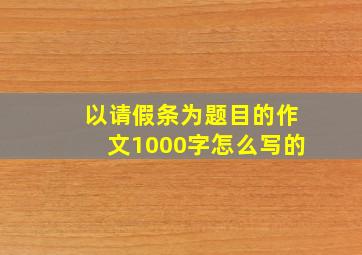 以请假条为题目的作文1000字怎么写的